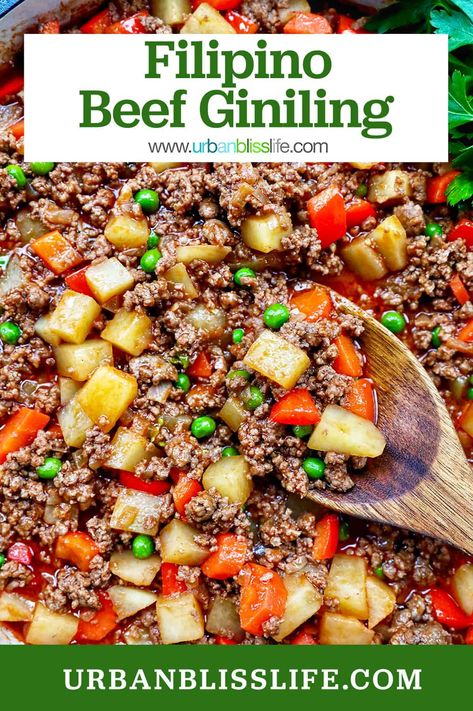 Filipino Beef Giniling

www.urbanblisslife.com

URBANBLISSLIFE.COM